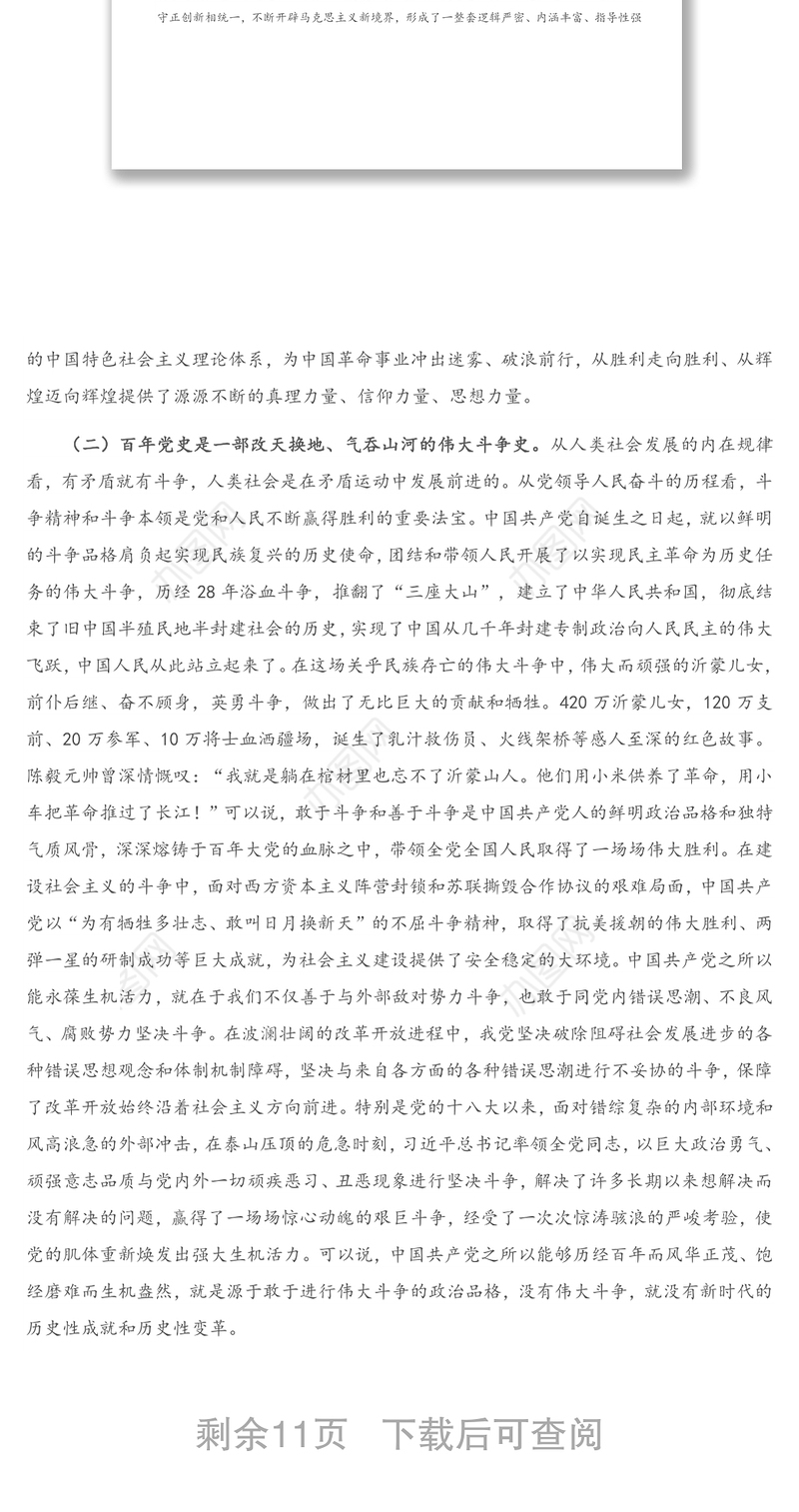 守正创新相统一，不断开辟马克思主义新境界，形成了一整套逻辑严密、内涵丰富、指导性强

的中国特色社会主义理论体系，为中国革命事业冲出迷雾、破浪前行，从胜利走向胜利、从辉煌迈向辉煌提供了源源不断的真理力量、信仰力量、思想力量。

（二）百年党史是一部改天换地、气吞山河的伟大斗争史。从人类社会发展的内在规律看，有矛盾就有斗争，人类社会是在矛盾运动中发展前进的。从党领导人民奋斗的历程看，斗争精神和斗争本领是党和人民不断赢得胜利的重要法宝。中国共产党自诞生之日起，就以鲜明的斗争品格肩负起实现民族复兴的历史使命，团结和带领人民开展了以实现民主革命为历史任务的伟大斗争，历经 28 年浴血斗争，推翻了“三座大山”，建立了中华人民共和国，彻底结束了旧中国半殖民地半封建社会的历史，实现了中国从几千年封建专制政治向人民民主的伟大飞跃，中国人民从此站立起来了。在这场关乎民族存亡的伟大斗争中，伟大而顽强的沂蒙儿女，前仆后继、奋不顾身，英勇斗争，做出了无比巨大的贡献和牺牲。420 万沂蒙儿女，120 万支前、20 万参军、10 万将士血洒疆场，诞生了乳汁救伤员、火线架桥等感人至深的红色故事。陈毅元帅曾深情慨叹：“我就是躺在棺材里也忘不了沂蒙山人。他们用小米供养了革命，用小车把革命推过了长江！”可以说，敢于斗争和善于斗争是中国共产党人的鲜明政治品格和独特气质风骨，深深熔铸于百年大党的血脉之中，带领全党全国人民取得了一场场伟大胜利。在建设社会主义的斗争中，面对西方资本主义阵营封锁和苏联撕毁合作协议的艰难局面，中国共产党以“为有牺牲多壮志、敢叫日月换新天”的不屈斗争精神，取得了抗美援朝的伟大胜利、两弹一星的研制成功等巨大成就，为社会主义建设提供了安全稳定的大环境。中国共产党之所以能永葆生机活力，就在于我们不仅善于与外部敌对势力斗争，也敢于同党内错误思潮、不良风气、腐败势力坚决斗争。在波澜壮阔的改革开放进程中，我党坚决破除阻碍社会发展进步的各种错误思想观念和体制机制障碍，坚决与来自各方面的各种错误思潮进行不妥协的斗争，保障了改革开放始终沿着社会主义方向前进。特别是党的十八大以来，面对错综复杂的内部环境和风高浪急的外部冲击，在泰山压顶的危急时刻，习近平总书记率领全党同志，以巨大政治勇气、顽强意志品质与党内外一切顽疾恶习、丑恶现象进行坚决斗争，解决了许多长期以来想解决而没有解决的问题，赢得了一场场惊心动魄的艰巨斗争，经受了一次次惊涛骇浪的严峻考验，使党的肌体重新焕发出强大生机活力。可以说，中国共产党之所以能够历经百年而风华正茂、饱经磨难而生机盎然，就是源于敢于进行伟大斗争的政治品格，没有伟大斗争，就没有新时代的历史性成就和历史性变革。

剩余11页　下载后可查阅